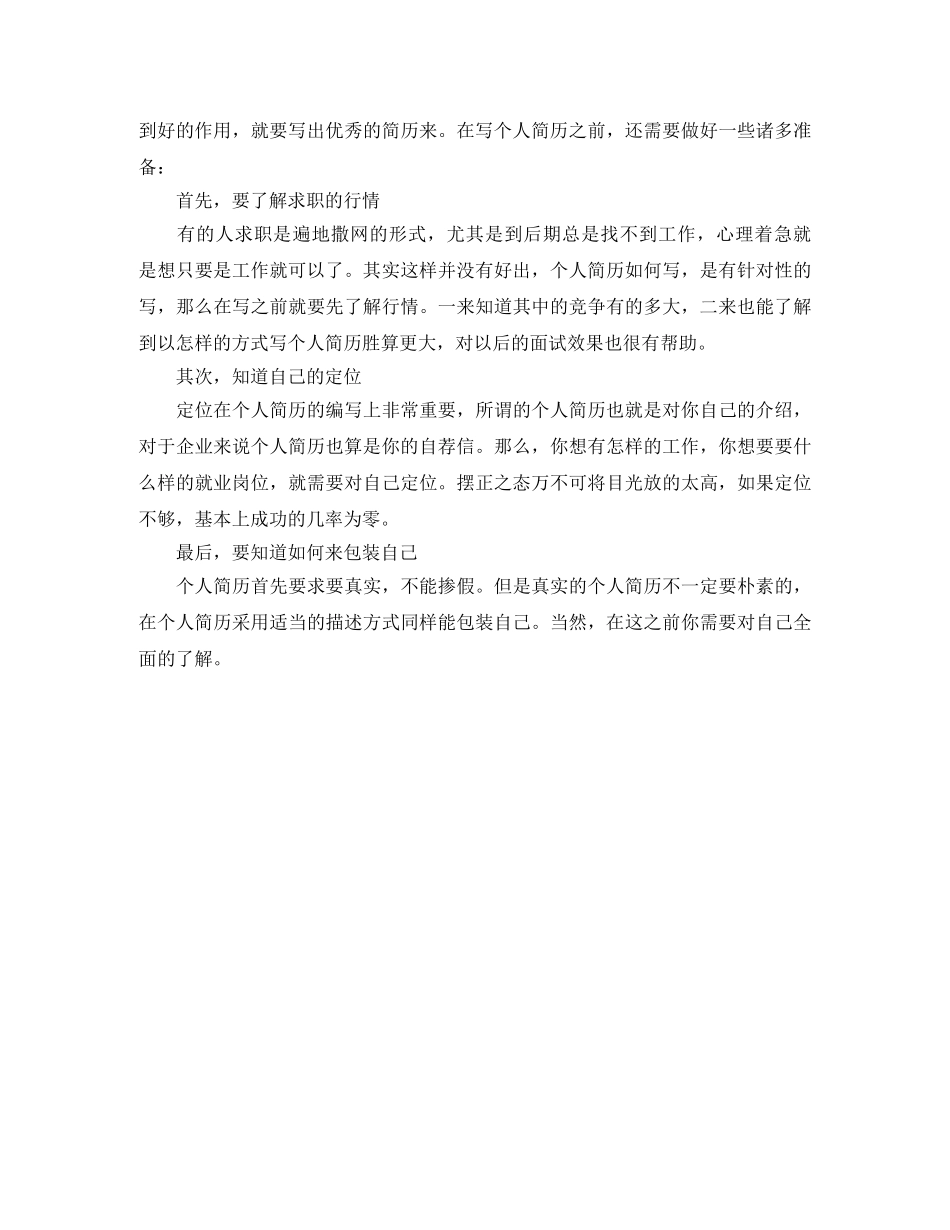 到好的作用，就要写出优秀的简历来。在写个人简历之前，还需要做好一些诸多准备：

首先，要了解求职的行情

有的人求职是遍地撒网的形式，尤其是到后期总是找不到工作，心理着急就是想只要是工作就可以了。其实这样并没有好出，个人简历如何写，是有针对性的写，那么在写之前就要先了解行情。一来知道其中的竞争有的多大，二来也能了解到以怎样的方式写个人简历胜算更大，对以后的面试效果也很有帮助。

其次，知道自己的定位

定位在个人简历的编写上非常重要，所谓的个人简历也就是对你自己的介绍，对于企业来说个人简历也算是你的自荐信。那么，你想有怎样的工作，你想要要什么样的就业岗位，就需要对自己定位。摆正之态万不可将目光放的太高，如果定位不够，基本上成功的几率为零。

最后，要知道如何来包装自己

个人简历首先要求要真实，不能掺假。但是真实的个人简历不一定要朴素的，在个人简历采用适当的描述方式同样能包装自己。当然，在这之前你需要对自己全面的了解。